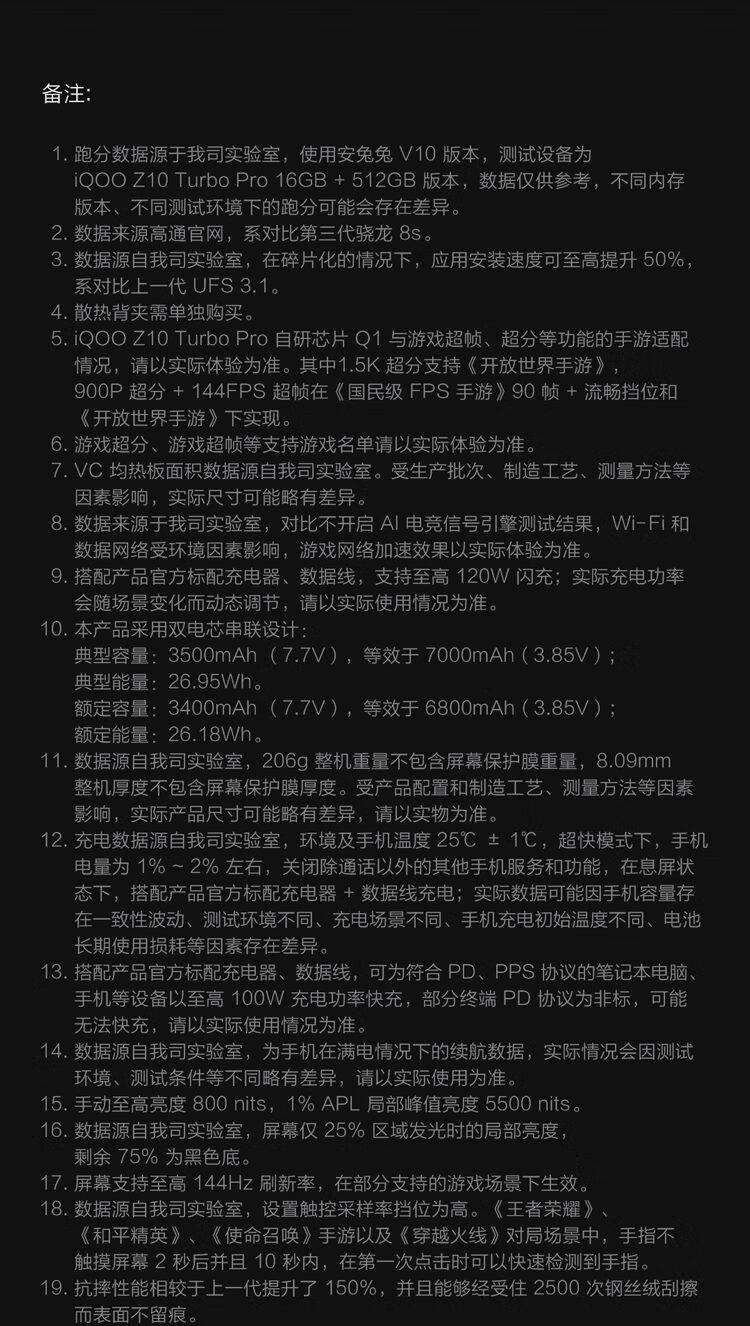 备注:

1. 跑分数据源于我司实验室，使用安兔兔 V10 版本，测试设备为 iQOO Z10 Turbo Pro 16GB + 512GB 版本，数据仅供参考，不同内存版本、不同测试环境下的跑分可能会存在差异。
2. 数据来源高通官网，系对比第三代骁龙 8s。
3. 数据源自我司实验室，在碎片化的情况下，应用安装速度可至高提升 50%，系对比上一代 UFS 3.1。
4. 散热背夹需单独购买。
5. iQOO Z10 Turbo Pro 自研芯片 Q1 与游戏超帧、超分等功能的手游适配情况，请以实际体验为准。其中1.5K 超分支持《开放世界手游》，900P 超分 + 144FPS 超帧在《国民级 FPS 手游》90 帧 + 流畅挡位和《开放世界手游》下实现。
6. 游戏超分、游戏超帧等支持游戏名单请以实际体验为准。
7. VC 均热板面积数据源自我司实验室。受生产批次、制造工艺、测量方法等因素影响，实际尺寸可能略有差异。
8. 数据来源于我司实验室，对比不开启 AI 电竞信号引擎测试结果，Wi-Fi 和数据网络受环境因素影响，游戏网络加速效果以实际体验为准。
9. 搭配产品官方标配充电器、数据线，支持至高 120W 闪充；实际充电功率会随场景变化而动态调节，请以实际使用情况为准。
10. 本产品采用双电芯串联设计：
典型容量：3500mAh（7.7V），等效于 7000mAh（3.85V）；
典型能量：26.95Wh。
额定容量：3400mAh（7.7V），等效于 6800mAh（3.85V）；
额定能量：26.18Wh。
11. 数据源自我司实验室，206g 整机重量不包含屏幕保护膜重量，8.09mm 整机厚度不包含屏幕保护膜厚度。受产品配置和制造工艺、测量方法等因素影响，实际产品尺寸可能略有差异，请以实物为准。
12. 充电数据源自我司实验室，环境及手机温度 25℃ ± 1℃，超快模式下，手机电量为 1% ~ 2% 左右，关闭除通话以外的其他手机服务和功能，在息屏状态下，搭配产品官方标配充电器 + 数据线充电；实际数据可能因手机容量存在一致性波动、测试环境不同、充电场景不同、手机充电初始温度不同、电池长期使用损耗等因素存在差异。
13. 搭配产品官方标配充电器、数据线，可为符合 PD、PPS 协议的笔记本电脑、手机等设备以至高 100W 充电功率快充，部分终端 PD 协议为非标，可能无法快充，请以实际使用情况为准。
14. 数据源自我司实验室，为手机在满电情况下的续航数据，实际情况会因测试环境、测试条件等不同略有差异，请以实际使用为准。
15. 手动至高亮度 800 nits，1% APL 局部峰值亮度 5500 nits。
16. 数据源自我司实验室，屏幕仅 25% 区域发光时的局部亮度，剩余 75% 为黑色底。
17. 屏幕支持至高 144Hz 刷新率，在部分支持的游戏场景下生效。
18. 数据源自我司实验室，设置触控采样率挡位为高。《王者荣耀》、《和平精英》、《使命召唤》手游以及《穿越火线》对局场景中，手指不触摸屏幕 2 秒后并且 10 秒内，在第一次点击时可以快速检测到手指。
19. 抗摔性能相较于上一代提升了 150%，并且能够经受住 2500 次钢丝绒刮擦而表面不留痕。